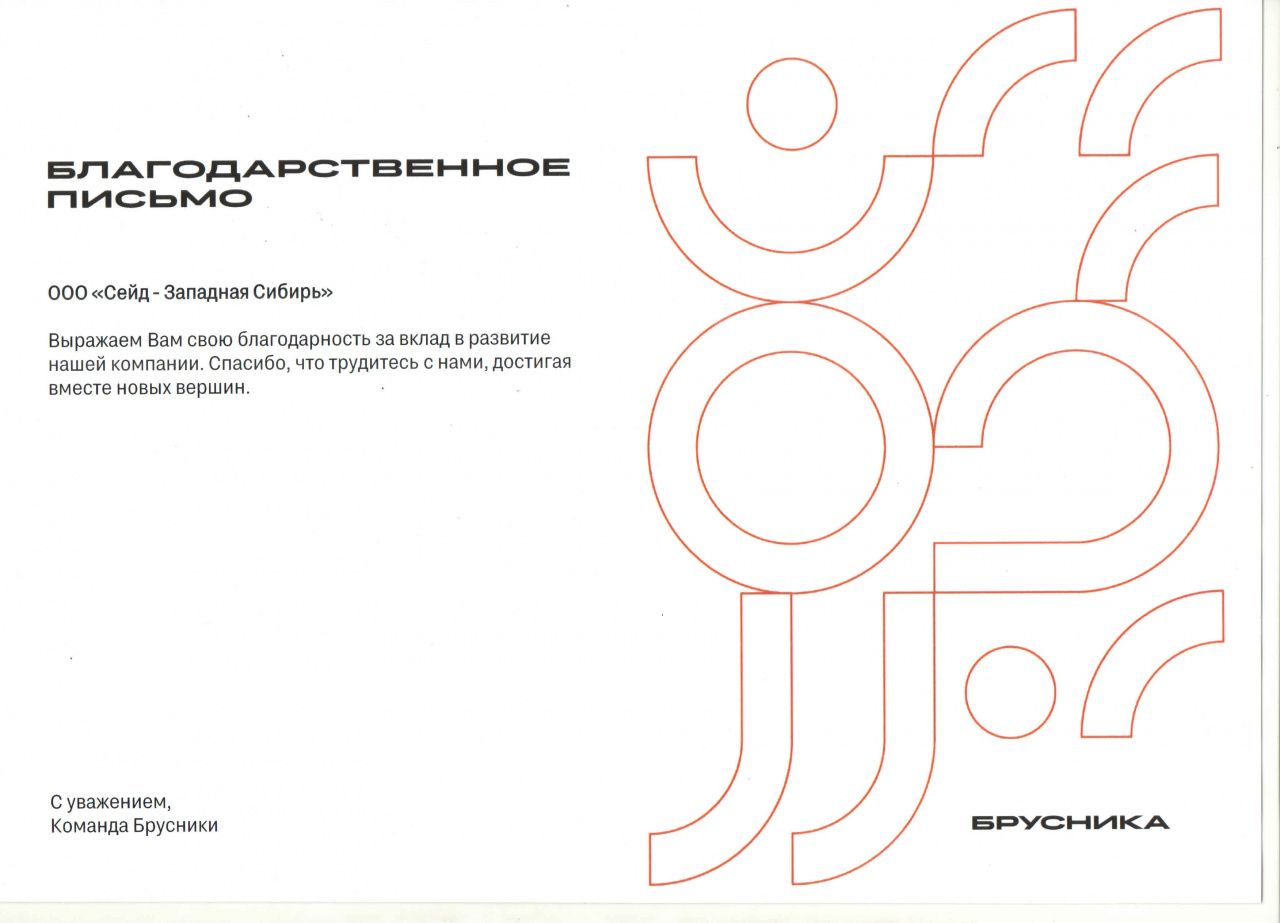 БЛАГОДАРСТВЕННОЕ ПИСЬМО

ООО «Сейд - Западная Сибирь»

Выражаем Вам свою благодарность за вклад в развитие нашей компании. Спасибо, что трудитесь с нами, достигая вместе новых вершин.

С уважением,
Команда Брусники

БРУСНИКА